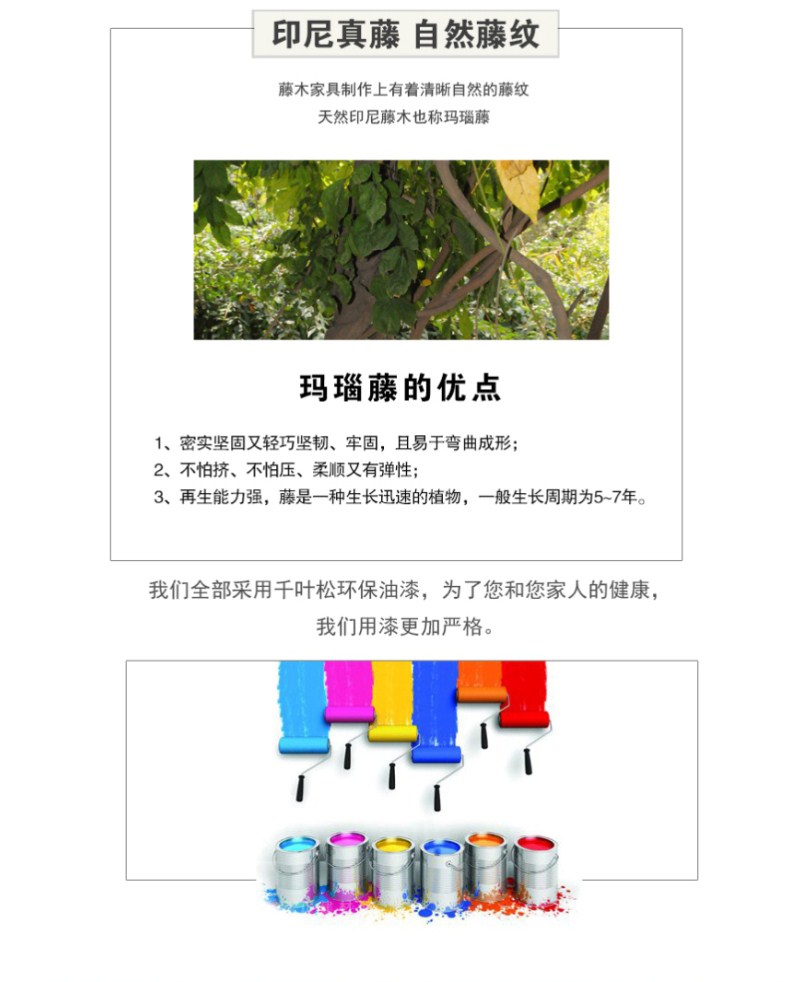 印尼真藤 自然藤纹

藤木家具制作上有着清晰自然的藤纹
天然印尼藤木也称玛瑙藤

玛瑙藤的优点

1、密实坚固又轻巧坚韧、牢固，且易于弯曲成形；
2、不怕挤、不怕压、柔顺又有弹性；
3、再生能力强，藤是一种生长迅速的植物，一般生长周期为5~7年。

我们全部采用千叶松环保油漆，为了您和您家人的健康，
我们用漆更加严格。